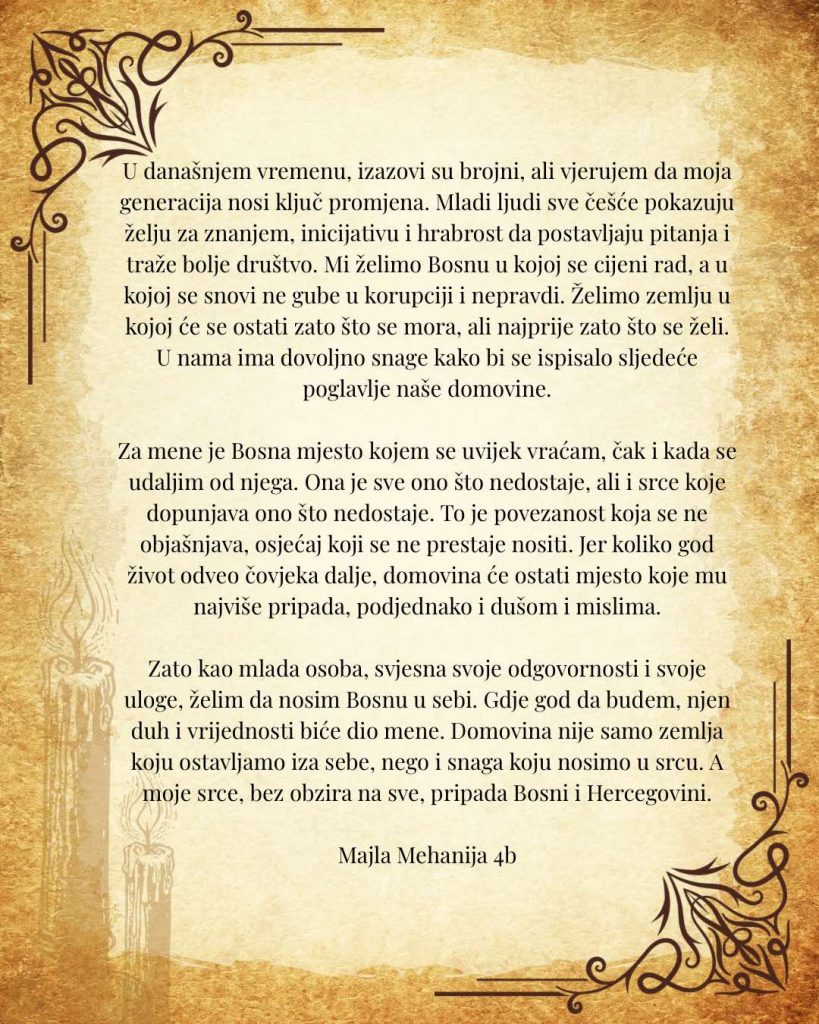 U današnjem vremenu, izazovi su brojni, ali vjerujem da moja generacija nosi ključ promjena. Mladi ljudi sve češće pokazuju želju za znanjem, inicijativu i hrabrost da postavljaju pitanja i traže bolje društvo. Mi želimo Bosnu u kojoj se cijeni rad, a u kojoj se snovi ne gube u korupciji i nepravdi. Želimo zemlju u kojoj će se ostati zato što se mora, ali najprije zato što se želi. U nama ima dovoljno snage kako bi se ispisalo sljedeće poglavlje naše domovine.

Za mene je Bosna mjesto kojem se uvijek vraćam, čak i kada se udaljim od njega. Ona je sve ono što nedostaje, ali i srce koje dopunjava ono što nedostaje. To je povezanost koja se ne objašnjava, osjećaj koji se ne prestaje nositi. Jer koliko god život odveo čovjeka dalje, domovina će ostati mjesto koje mu najviše pripada, podjednako i dušom i mislima.

Zato kao mlada osoba, svjesna svoje odgovornosti i svoje uloge, želim da nosim Bosnu u sebi. Gdje god da budem, njen duh i vrijednosti biće dio mene. Domovina nije samo zemlja koju ostavljamo iza sebe, nego i snaga koju nosimo u srcu. A moje srce, bez obzira na sve, pripada Bosni i Hercegovini.

Majla Mehanija 4b